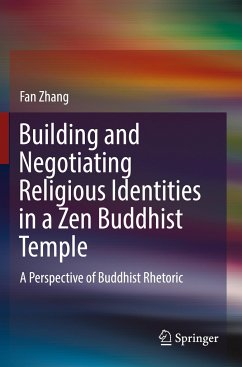 Fan Zhang

Building and Negotiating Religious Identities in a Zen Buddhist Temple

A Perspective of Buddhist Rhetoric

Springer